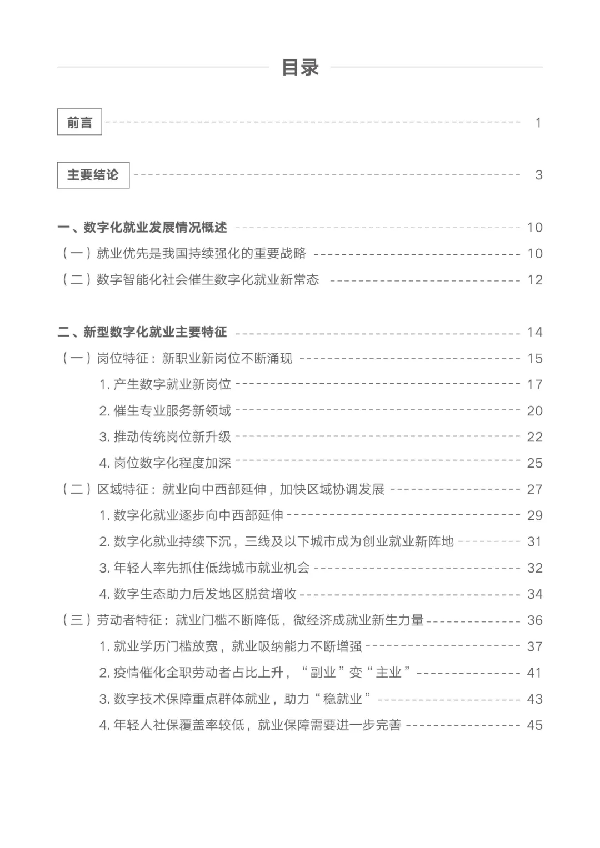 目录

前言 1

主要结论 3

一、数字化就业发展情况概述 10

（一）就业优先是我国持续强化的重要战略 10

（二）数字智能化社会催生数字化就业新常态 12

二、新型数字化就业主要特征 14

（一）岗位特征：新职业新岗位不断涌现 15

1.产生数字就业新岗位 17

2.催生专业服务新领域 20

3.推动传统岗位新升级 22

4.岗位数字化程度加深 25

（二）区域特征：就业向中西部延伸，加快区域协调发展 27

1.数字化就业逐步向中西部延伸 29

2.数字化就业持续下沉，三线及以下城市成为创业就业新阵地 31

3.年轻人率先抓住低线城市就业机会 32

4.数字生态助力后发地区脱贫增收 34

（三）劳动者特征：就业门槛不断降低，微经济成就业新生力量 36

1.就业学历门槛放宽，就业吸纳能力不断增强 37

2.疫情催化全职劳动者占比上升，“副业”变“主业” 41

3.数字技术保障重点群体就业，助力“稳就业” 43

4.年轻人社保覆盖率较低，就业保障需要进一步完善 45